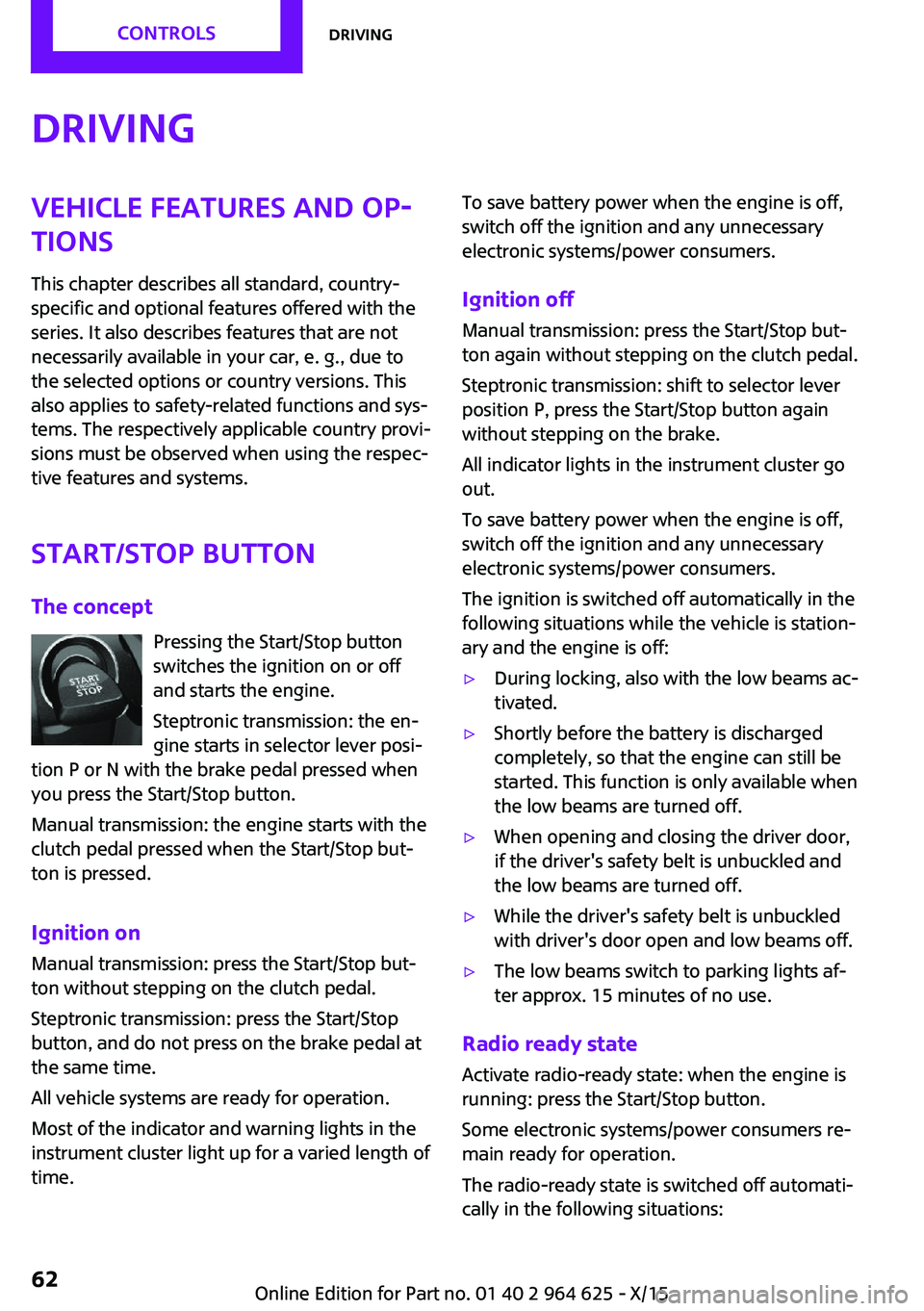 CONTROLS DRIVING

DRIVING

VEHICLE FEATURES AND OPTIONS

This chapter describes all standard, country-specific and optional features offered with the series. It also describes features that are not necessarily available in your car, e. g., due to the selected options or country versions. This also applies to safety-related functions and systems. The respectively applicable country provisions must be observed when using the respective features and systems.

START/STOP BUTTON

The concept

START ENGINE STOP

Pressing the Start/Stop button switches the ignition on or off and starts the engine.

Steptronic transmission: the engine starts in selector lever position P or N with the brake pedal pressed when you press the Start/Stop button.

Manual transmission: the engine starts with the clutch pedal pressed when the Start/Stop button is pressed.

Ignition on

Manual transmission: press the Start/Stop button without stepping on the clutch pedal.

Steptronic transmission: press the Start/Stop button, and do not press on the brake pedal at the same time.

All vehicle systems are ready for operation.

Most of the indicator and warning lights in the instrument cluster light up for a varied length of time.

To save battery power when the engine is off, switch off the ignition and any unnecessary electronic systems/power consumers.

Ignition off

Manual transmission: press the Start/Stop button again without stepping on the clutch pedal.

Steptronic transmission: shift to selector lever position P, press the Start/Stop button again without stepping on the brake.

All indicator lights in the instrument cluster go out.

To save battery power when the engine is off, switch off the ignition and any unnecessary electronic systems/power consumers.

The ignition is switched off automatically in the following situations while the vehicle is stationary and the engine is off:

▷ During locking, also with the low beams activated.

▷ Shortly before the battery is discharged completely, so that the engine can still be started. This function is only available when the low beams are turned off.

▷ When opening and closing the driver door, if the driver's safety belt is unbuckled and the low beams are turned off.

▷ While the driver's safety belt is unbuckled with driver's door open and low beams off.

▷ The low beams switch to parking lights after approx. 15 minutes of no use.

Radio ready state

Activate radio-ready state: when the engine is running: press the Start/Stop button.

Some electronic systems/power consumers remain ready for operation.

The radio-ready state is switched off automatically in the following situations:

62

Online Edition for Part no. 01 40 2 964 625 - X/15 carmanualsonline.info